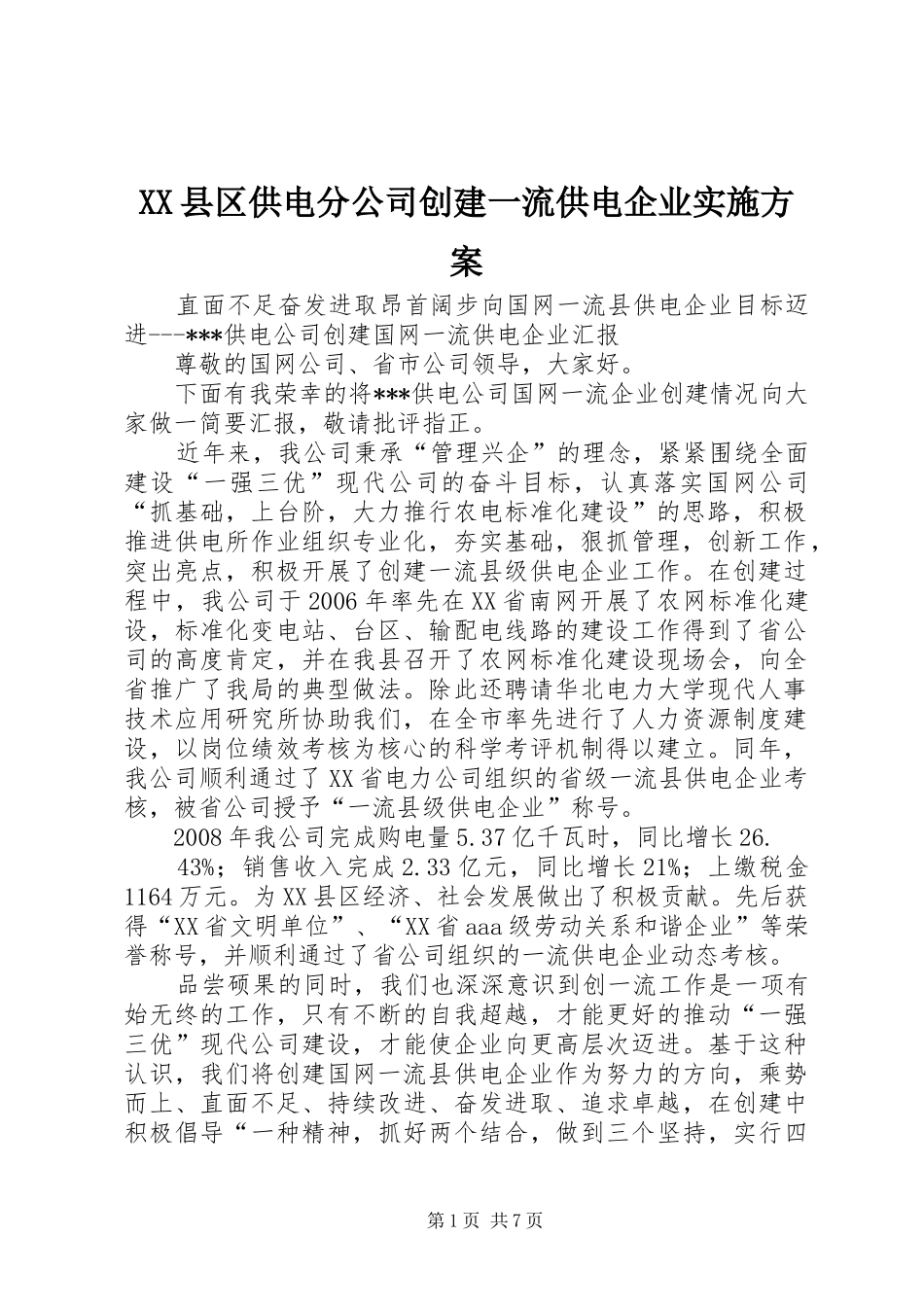 XX县区供电分公司创建一流供电企业实施方案

直面不足奋发进取昂首阔步向国网一流县供电企业目标迈进---***供电公司创建国网一流供电企业汇报

尊敬的国网公司、省市公司领导，大家好。

下面有我荣幸的将***供电公司国网一流企业创建情况向大家做一简要汇报，敬请批评指正。

近年来，我公司秉承“管理兴企”的理念，紧紧围绕全面建设“一强三优”现代公司的奋斗目标，认真落实国网公司“抓基础，上台阶，大力推行农电标准化建设”的思路，积极推进供电所作业组织专业化，夯实基础，狠抓管理，创新工作，突出亮点，积极开展了创建一流县级供电企业工作。在创建过程中，我公司于2006年率先在XX省南网开展了农网标准化建设，标准化变电站、台区、输配电线路的建设工作得到了省公司的高度肯定，并在我县召开了农网标准化建设现场会，向全省推广了我局的典型做法。除此还聘请华北电力大学现代人事技术应用研究所协助我们，在全市率先进行了人力资源制度建设，以岗位绩效考核为核心的科学考评机制得以建立。同年，我公司顺利通过了XX省电力公司组织的省级一流县供电企业考核，被省公司授予“一流县级供电企业”称号。

2008年我公司完成购电量5.37亿千瓦时，同比增长26.

43%；销售收入完成2.33亿元，同比增长21%；上缴税金1164万元。为XX县区经济、社会发展做出了积极贡献。先后获得“XX省文明单位”、“XX省aaa级劳动关系和谐企业”等荣誉称号，并顺利通过了省公司组织的一流供电企业动态考核。

品尝硕果的同时，我们也深深意识到创一流工作是一项有始无终的工作，只有不断的自我超越，才能更好的推动“一强三优”现代公司建设，才能使企业向更高层次迈进。基于这种认识，我们将创建国网一流县供电企业作为努力的方向，乘势而上、直面不足、持续改进、奋发进取、追求卓越，在创建中积极倡导“一种精神，抓好两个结合，做到三个坚持，实行四

第1页 共7页